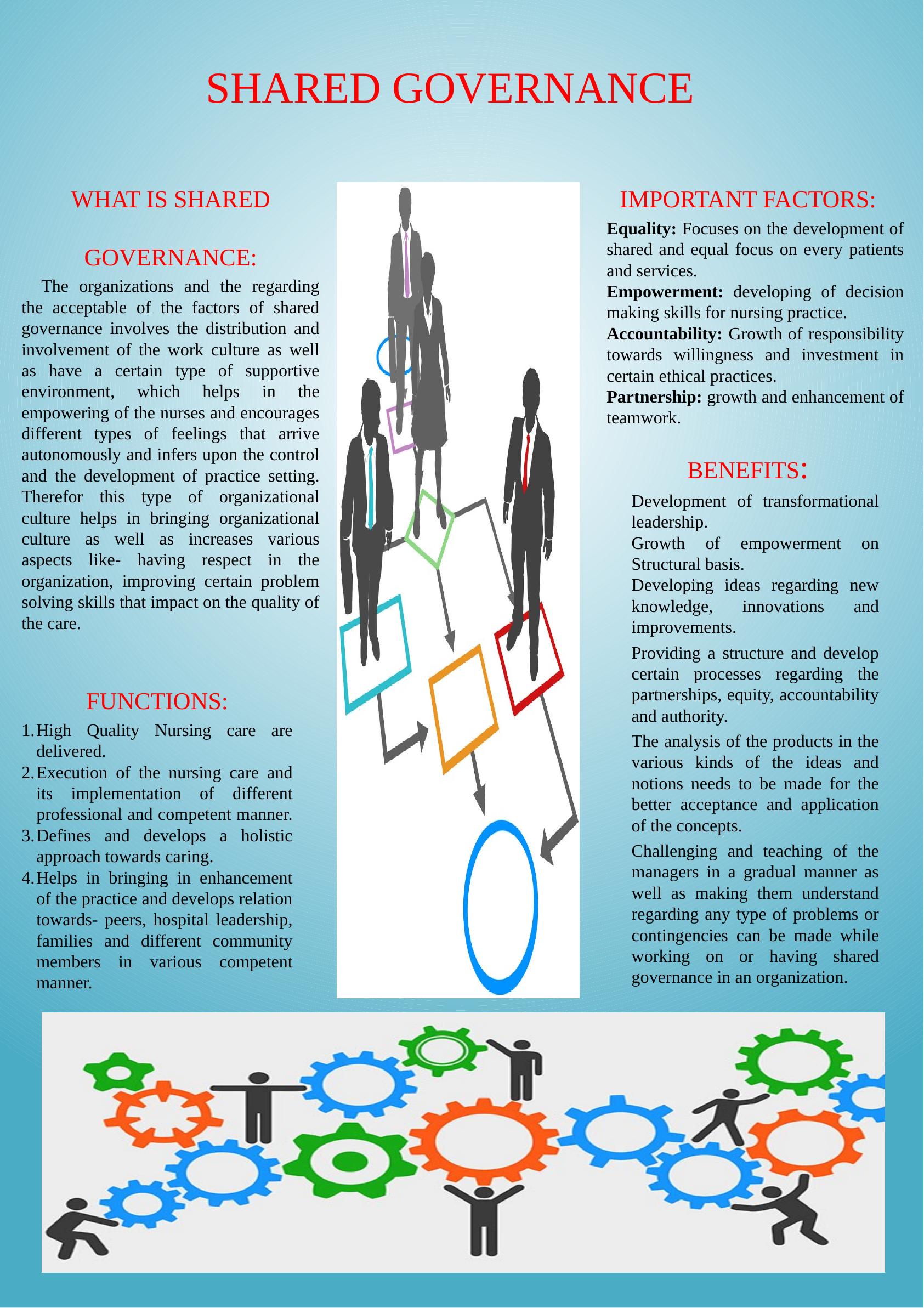 SHARED GOVERNANCE

WHAT IS SHARED

GOVERNANCE:

The organizations and the regarding the acceptable of the factors of shared governance involves the distribution and involvement of the work culture as well as have a certain type of supportive environment, which helps in the empowering of the nurses and encourages different types of feelings that arrive autonomously and infers upon the control and the development of practice setting. Therefor this type of organizational culture helps in bringing organizational culture as well as increases various aspects like- having respect in the organization, improving certain problem solving skills that impact on the quality of the care.

FUNCTIONS:

1. High Quality Nursing care are delivered.
2. Execution of the nursing care and its implementation of different professional and competent manner.
3. Defines and develops a holistic approach towards caring.
4. Helps in bringing in enhancement of the practice and develops relation towards- peers, hospital leadership, families and different community members in various competent manner.

IMPORTANT FACTORS:

Equality: Focuses on the development of shared and equal focus on every patients and services.

Empowerment: developing of decision making skills for nursing practice.

Accountability: Growth of responsibility towards willingness and investment in certain ethical practices.

Partnership: growth and enhancement of teamwork.

BENEFITS:

Development of transformational leadership.

Growth of empowerment on Structural basis.

Developing ideas regarding new knowledge, innovations and improvements.

Providing a structure and develop certain processes regarding the partnerships, equity, accountability and authority.

The analysis of the products in the various kinds of the ideas and notions needs to be made for the better acceptance and application of the concepts.

Challenging and teaching of the managers in a gradual manner as well as making them understand regarding any type of problems or contingencies can be made while working on or having shared governance in an organization.